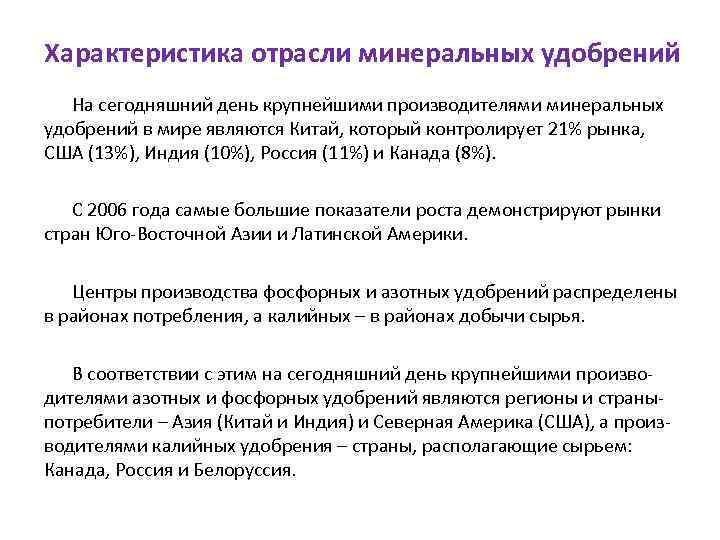 Характеристика отрасли минеральных удобрений

На сегодняшний день крупнейшими производителями минеральных удобрений в мире являются Китай, который контролирует 21% рынка, США (13%), Индия (10%), Россия (11%) и Канада (8%).

С 2006 года самые большие показатели роста демонстрируют рынки стран Юго-Восточной Азии и Латинской Америки.

Центры производства фосфорных и азотных удобрений распределены в районах потребления, а калийных – в районах добычи сырья.

В соответствии с этим на сегодняшний день крупнейшими производителями азотных и фосфорных удобрений являются регионы и страны-потребители – Азия (Китай и Индия) и Северная Америка (США), а производителями калийных удобрения – страны, располагающие сырьем: Канада, Россия и Белоруссия.